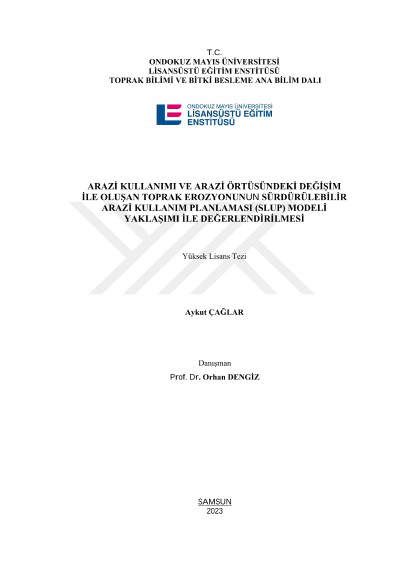 T.C.
ONDOKUZ MAYIS ÜNİVERSİTESİ
LİSANSÜSTÜ EĞİTİM ENSTİTÜSÜ
TOPRAK BİLİMİ VE BİTKİ BESLEME ANA BİLİM DALI

ONDOKUZ MAYIS ÜNİVERSİTESİ
LİSANSÜSTÜ EĞİTİM
ENSTİTÜSÜ

ARAZİ KULLANIMI VE ARAZİ ÖRTÜSÜNDEKİ DEĞİŞİM İLE OLUŞAN TOPRAK EROZYONUNUN SÜRDÜRÜLEBİLİR ARAZİ KULLANIM PLANLAMASI (SLUP) MODELİ YAKLAŞIMI İLE DEĞERLENDİRİLMESİ

Yüksek Lisans Tezi

Aykut ÇAĞLAR

Danışman
Prof. Dr. Orhan DENGİZ

SAMSUN
2023